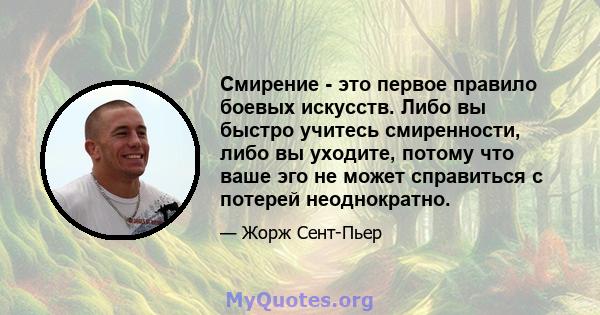 Смирение - это первое правило боевых искусств. Либо вы быстро учитесь смиренности, либо вы уходите, потому что ваше эго не может справиться с потерей неоднократно.

— Жорж Сент-Пьер

MyQuotes.org